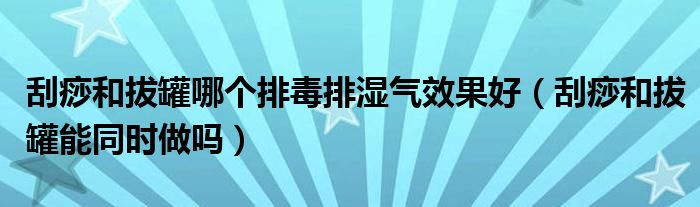 刮痧和拔罐哪个排毒排湿气效果好（刮痧和拔罐能同时做吗）